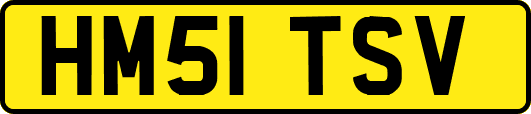 HM51 TSV